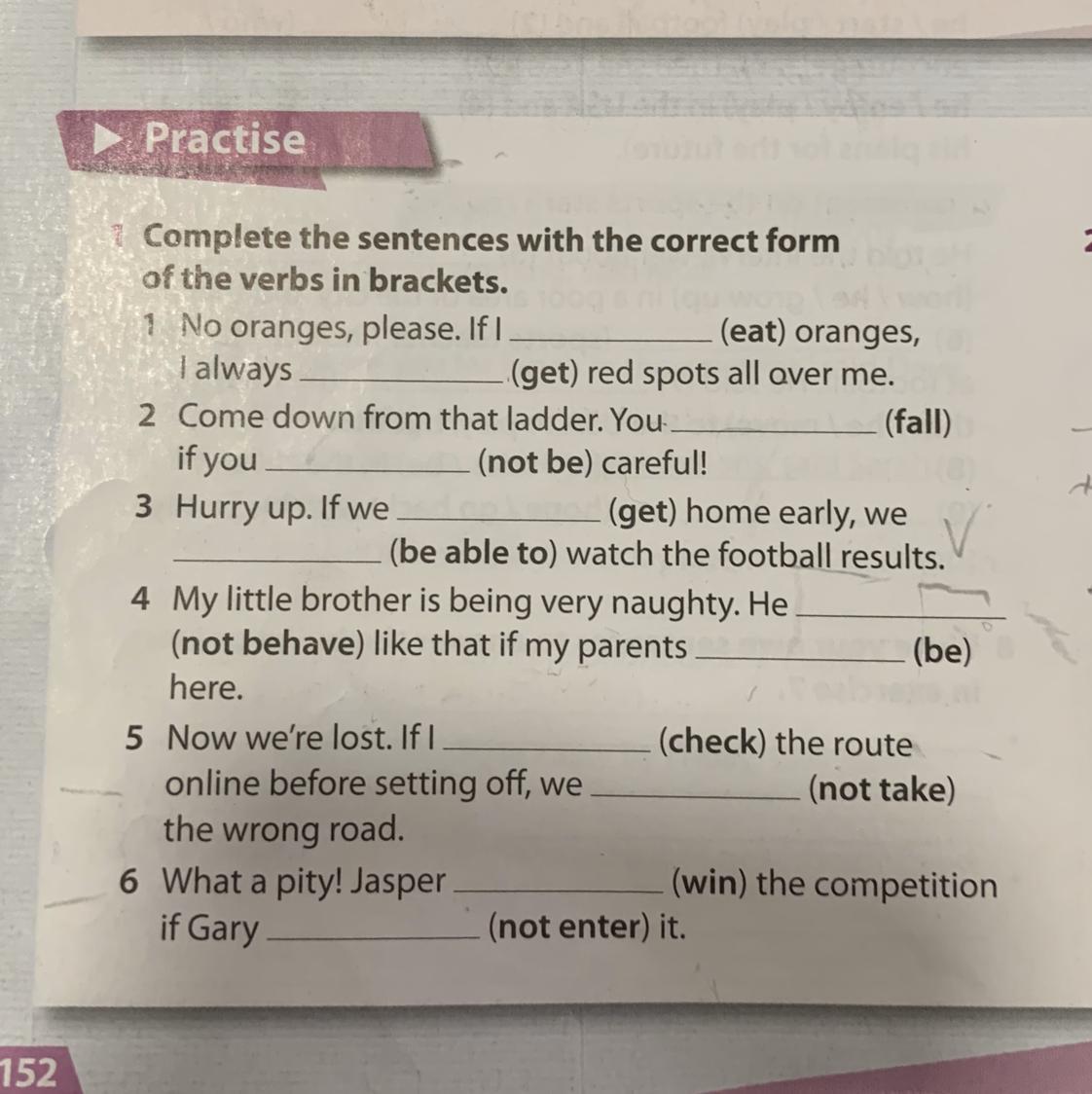 Practise

1 Complete the sentences with the correct form of the verbs in brackets.

1 No oranges, please. If I ____ (eat) oranges, I always ____ (get) red spots all over me.

2 Come down from that ladder. You ____ (fall) if you ____ (not be) careful!

3 Hurry up. If we ____ (get) home early, we ____ (be able to) watch the football results.

4 My little brother is being very naughty. He ____ (not behave) like that if my parents ____ (be) here.

5 Now we're lost. If I ____ (check) the route online before setting off, we ____ (not take) the wrong road.

6 What a pity! Jasper ____ (win) the competition if Gary ____ (not enter) it.

152